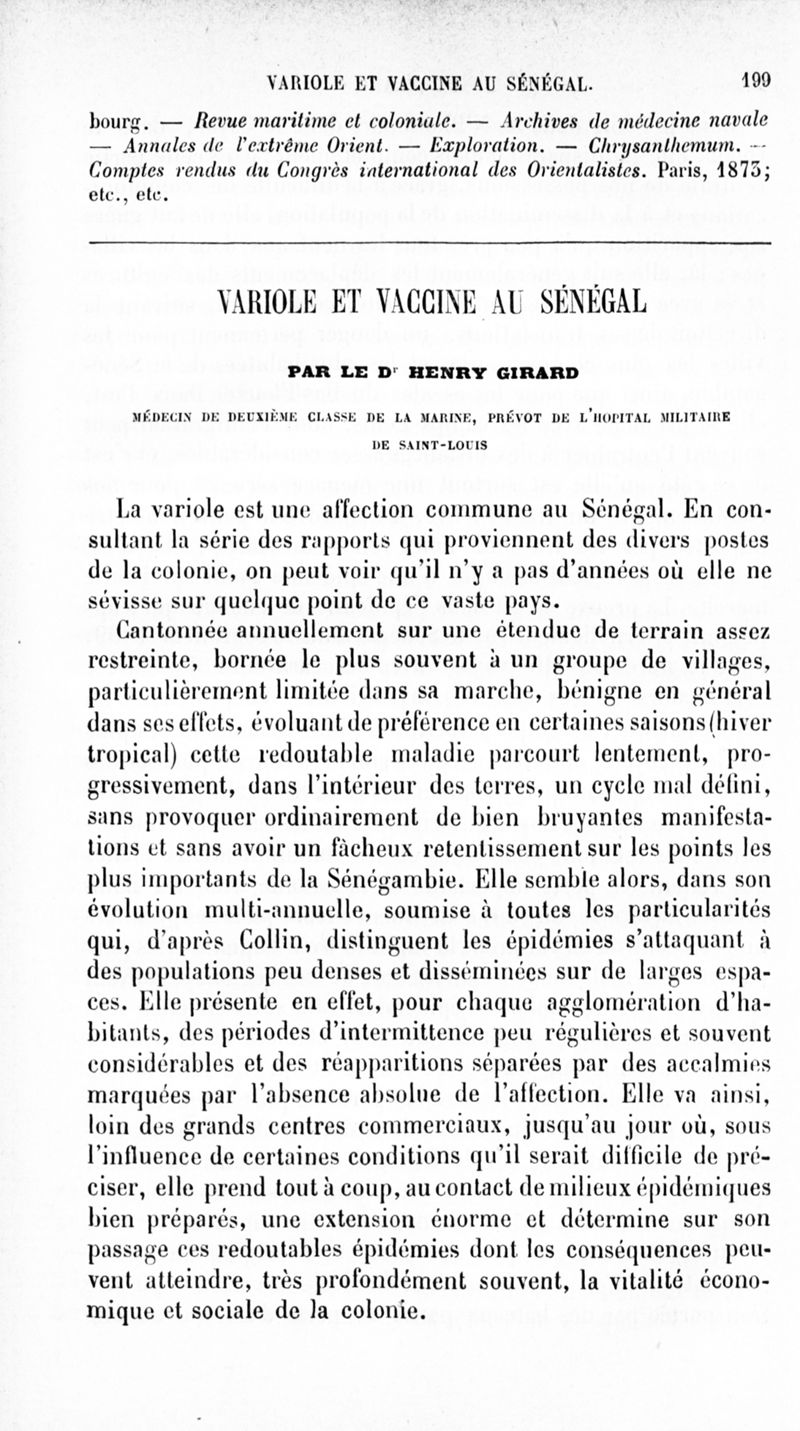 VARIOLE ET VACCINE AU SÉNÉGAL. 199

bourg. — Revue maritime et coloniale. — Archives de médecine navale — Annales de l'extrême Orient. — Exploration. — Chrysanthemum. — Comptes rendus du Congrès international des Orientalistes. Paris, 1873; etc., etc.

VARIOLE ET VACCINE AU SÉNÉGAL

PAR LE Dʳ HENRY GIRARD

MÉDECIN DE DEUXIÈME CLASSE DE LA MARINE, PRÉVOT DE L'HOPITAL MILITAIRE DE SAINT-LOUIS

La variole est une affection commune au Sénégal. En consultant la série des rapports qui proviennent des divers postes de la colonie, on peut voir qu'il n'y a pas d'années où elle ne sévisse sur quelque point de ce vaste pays.

Cantonnée annuellement sur une étendue de terrain assez restreinte, bornée le plus souvent à un groupe de villages, particulièrement limitée dans sa marche, bénigne en général dans ses effets, évoluant de préférence en certaines saisons (hiver tropical) cette redoutable maladie parcourt lentement, progressivement, dans l'intérieur des terres, un cycle mal défini, sans provoquer ordinairement de bien bruyantes manifestations et sans avoir un fâcheux retentissement sur les points les plus importants de la Sénégambie. Elle semble alors, dans son évolution multi-annuelle, soumise à toutes les particularités qui, d'après Collin, distinguent les épidémies s'attaquant à des populations peu denses et disséminées sur de larges espaces. Elle présente en effet, pour chaque agglomération d'habitants, des périodes d'intermittence peu régulières et souvent considérables et des réapparitions séparées par des accalmies marquées par l'absence absolue de l'affection. Elle va ainsi, loin des grands centres commerciaux, jusqu'au jour où, sous l'influence de certaines conditions qu'il serait difficile de préciser, elle prend tout à coup, au contact de milieux épidémiques bien préparés, une extension énorme et détermine sur son passage ces redoutables épidémies dont les conséquences peuvent atteindre, très profondément souvent, la vitalité économique et sociale de la colonie.